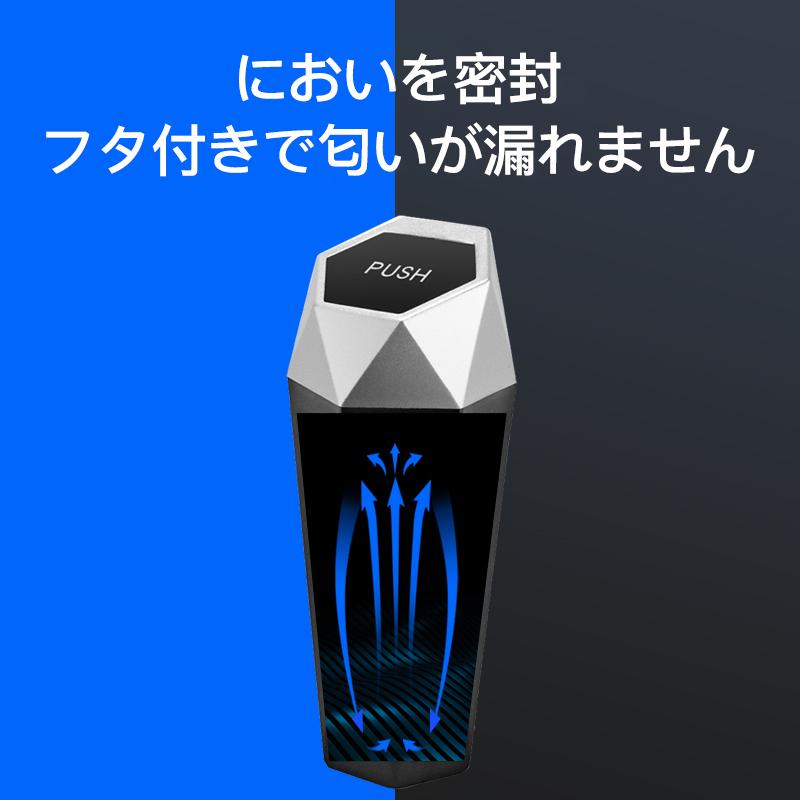 においを密封
フタ付きで匂いが漏れません

PUSH